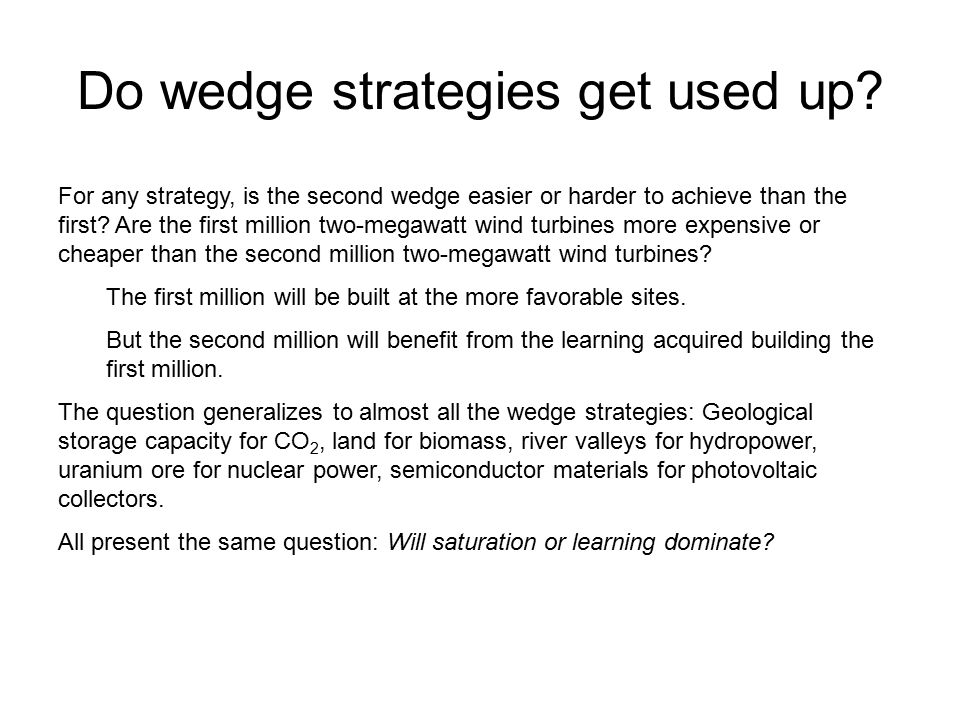 Do wedge strategies get used up?

For any strategy, is the second wedge easier or harder to achieve than the first? Are the first million two-megawatt wind turbines more expensive or cheaper than the second million two-megawatt wind turbines?

The first million will be built at the more favorable sites.

But the second million will benefit from the learning acquired building the first million.

The question generalizes to almost all the wedge strategies: Geological storage capacity for $CO_2$, land for biomass, river valleys for hydropower, uranium ore for nuclear power, semiconductor materials for photovoltaic collectors.

All present the same question: Will saturation or learning dominate?